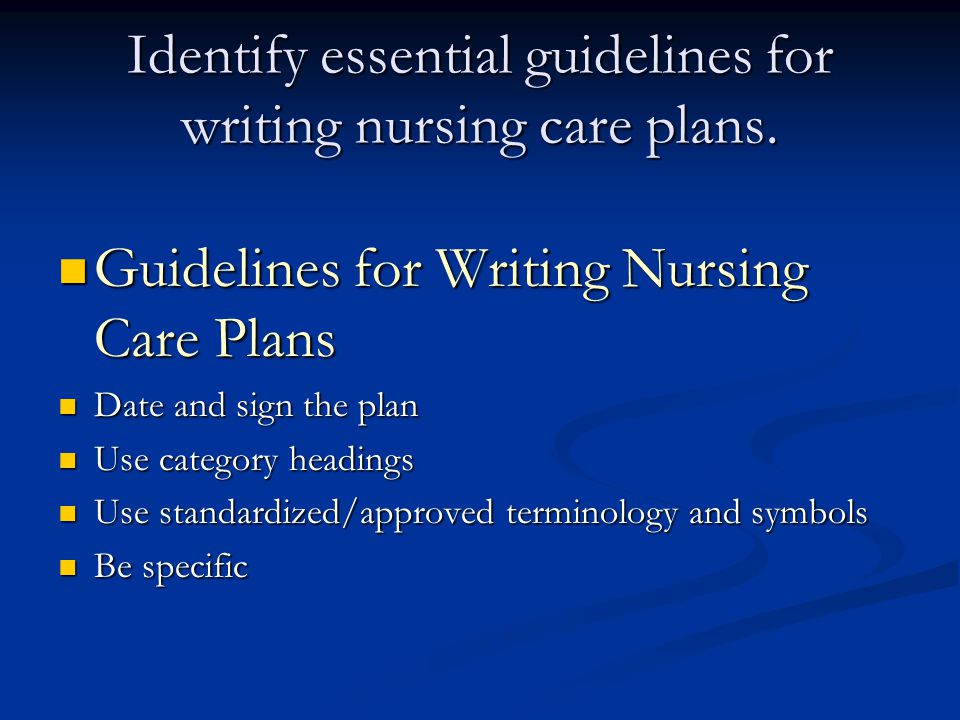 Identify essential guidelines for writing nursing care plans.

Guidelines for Writing Nursing Care Plans

Date and sign the plan

Use category headings

Use standardized/approved terminology and symbols

Be specific